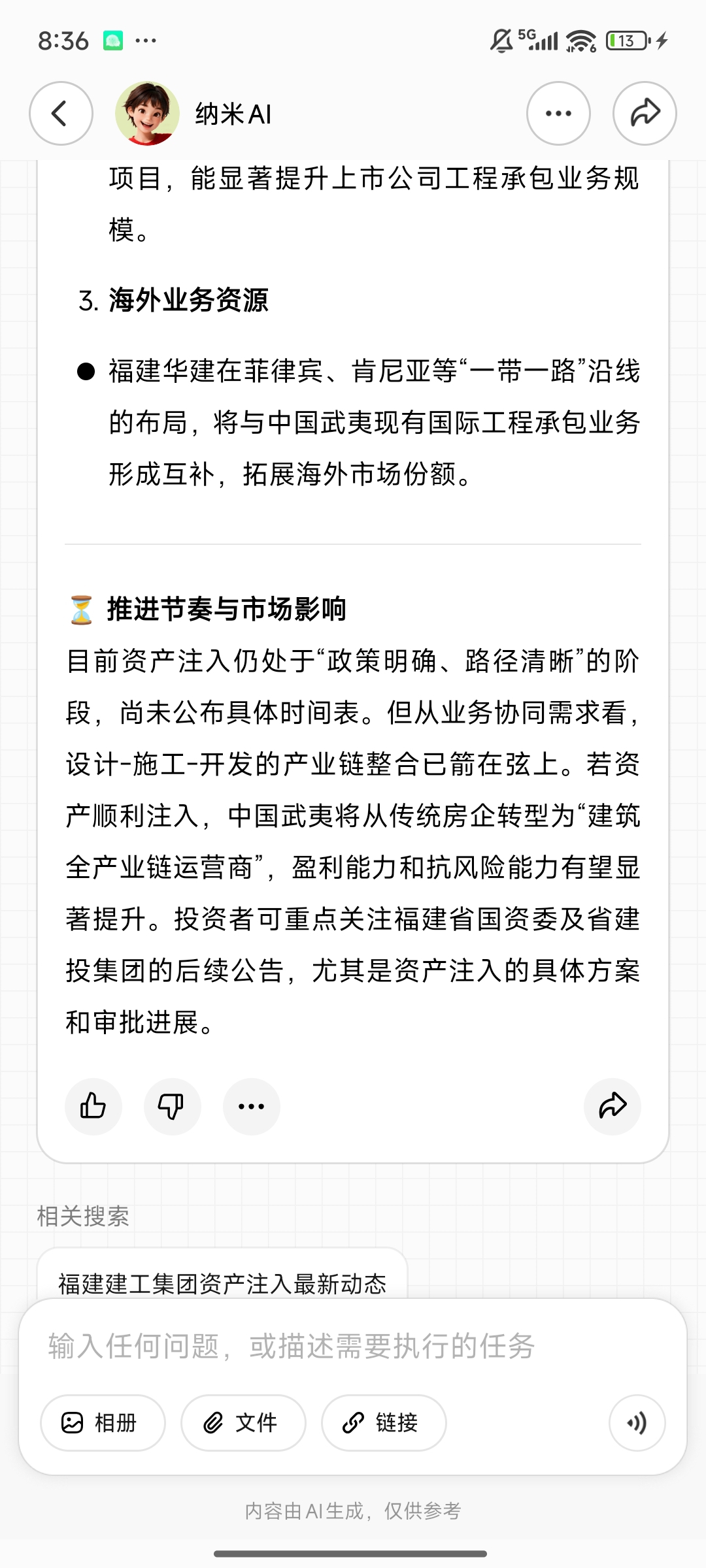 8:36 ···

5G 13

纳米AI

项目，能显著提升上市公司工程承包业务规模。

3. 海外业务资源

● 福建华建在菲律宾、肯尼亚等“一带一路”沿线的布局，将与中国武夷现有国际工程承包业务形成互补，拓展海外市场份额。

⏳ 推进节奏与市场影响

目前资产注入仍处于“政策明确、路径清晰”的阶段，尚未公布具体时间表。但从业务协同需求看，设计-施工-开发的产业链整合已箭在弦上。若资产顺利注入，中国武夷将从传统房企转型为“建筑全产业链运营商”，盈利能力和抗风险能力有望显著提升。投资者可重点关注福建省国资委及省建投集团的后续公告，尤其是资产注入的具体方案和审批进展。

相关搜索

福建建工集团资产注入最新动态

输入任何问题，或描述需要执行的任务

相册 文件 链接

内容由AI生成，仅供参考